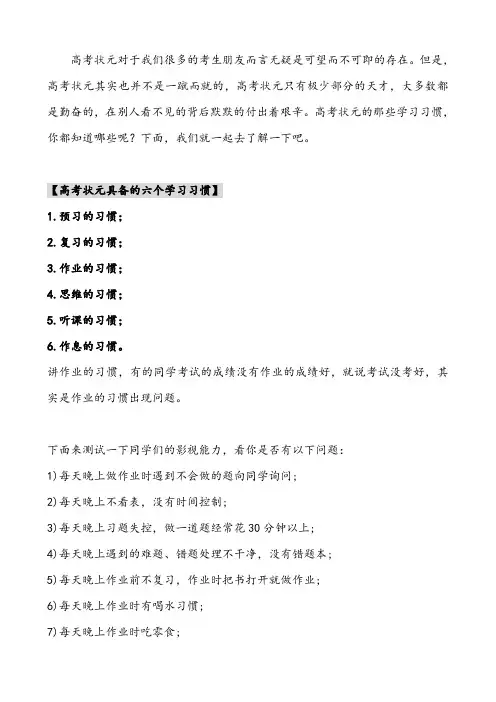 高考状元对于我们很多的考生朋友而言无疑是可望而不可即的存在。但是，高考状元其实也并不是一蹴而就的，高考状元只有极少部分的天才，大多数都是勤奋的，在别人看不见的背后默默的付出着艰辛。高考状元的那些学习习惯，你都知道哪些呢？下面，我们就一起去了解一下吧。

【高考状元具备的六个学习习惯】

1.预习的习惯；

2.复习的习惯；

3.作业的习惯；

4.思维的习惯；

5.听课的习惯；

6.作息的习惯。

讲作业的习惯，有的同学考试的成绩没有作业的成绩好，就说考试没考好，其实是作业的习惯出现问题。

下面来测试一下同学们的影视能力，看你是否有以下问题：

1)每天晚上做作业时遇到不会做的题向同学询问；

2)每天晚上不看表，没有时间控制；

3)每天晚上习题失控，做一道题经常花30分钟以上；

4)每天晚上遇到的难题、错题处理不干净，没有错题本；

5)每天晚上作业前不复习，作业时把书打开就做作业；

6)每天晚上作业时有喝水习惯；

7)每天晚上作业时吃零食；